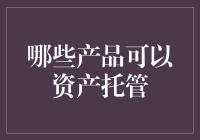 哪些产品可以资产托管